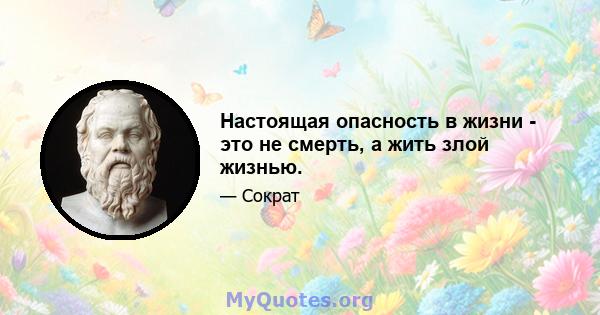 Настоящая опасность в жизни - это не смерть, а жить злой жизнью.

— Сократ

MyQuotes.org